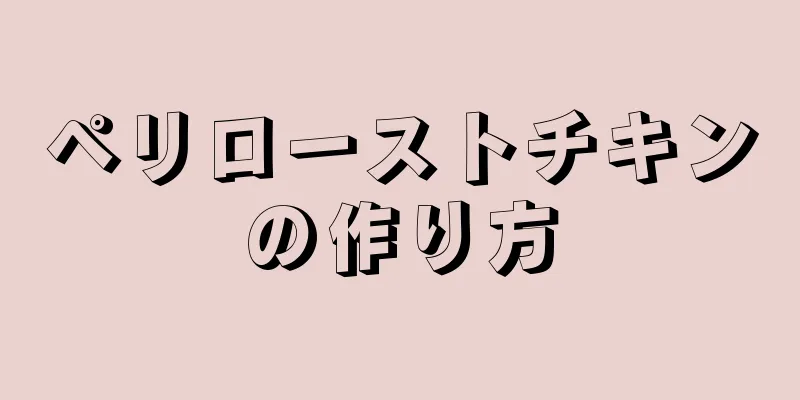 ペリローストチキンの作り方